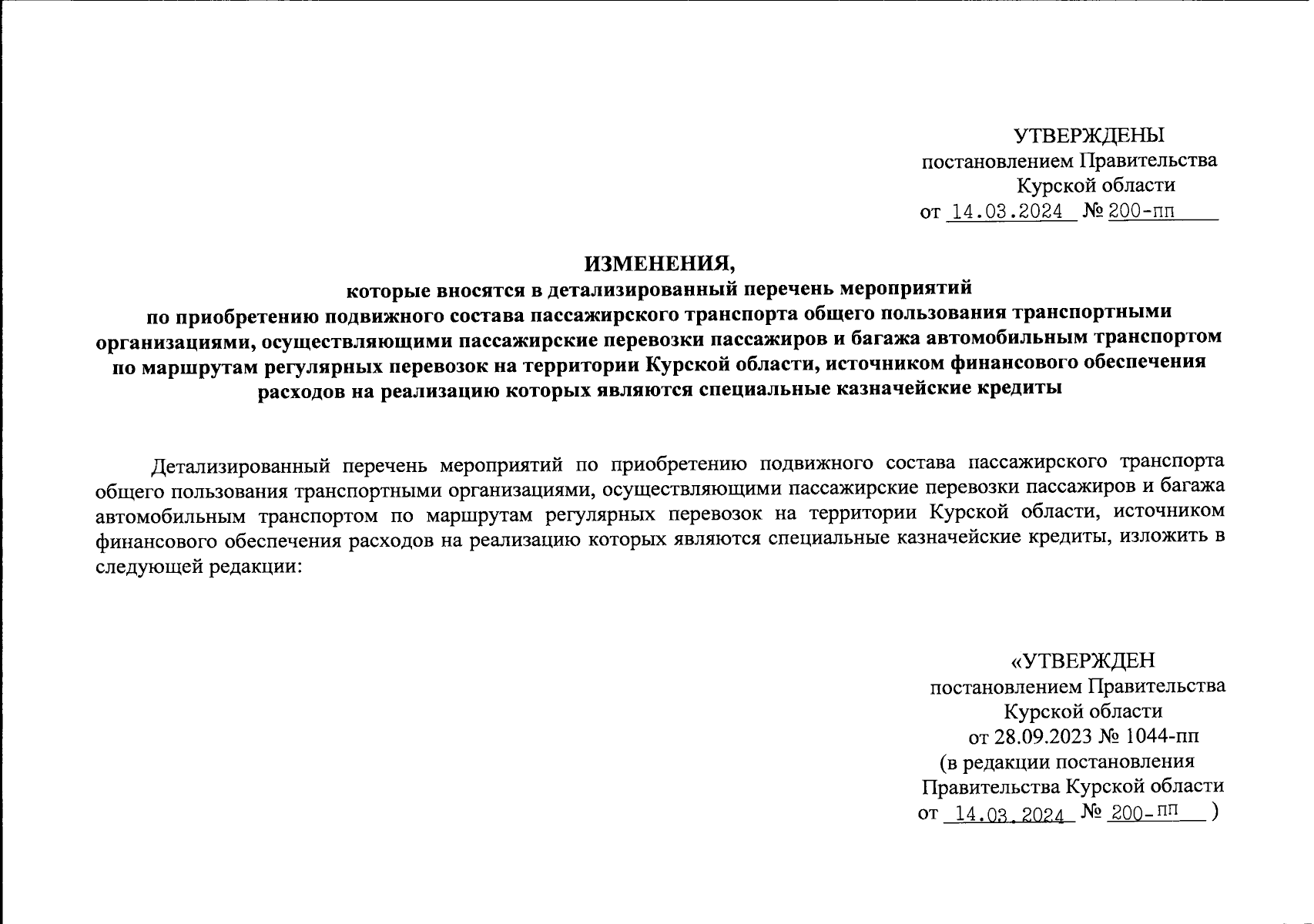 УТВЕРЖДЕНЫ
постановлением Правительства
Курской области
от 14.03.2024 № 200-пп

ИЗМЕНЕНИЯ,
которые вносятся в детализированный перечень мероприятий по приобретению подвижного состава пассажирского транспорта общего пользования транспортными организациями, осуществляющими пассажирские перевозки пассажиров и багажа автомобильным транспортом по маршрутам регулярных перевозок на территории Курской области, источником финансового обеспечения расходов на реализацию которых являются специальные казначейские кредиты

Детализированный перечень мероприятий по приобретению подвижного состава пассажирского транспорта общего пользования транспортными организациями, осуществляющими пассажирские перевозки пассажиров и багажа автомобильным транспортом по маршрутам регулярных перевозок на территории Курской области, источником финансового обеспечения расходов на реализацию которых являются специальные казначейские кредиты, изложить в следующей редакции:

«УТВЕРЖДЕН
постановлением Правительства
Курской области
от 28.09.2023 № 1044-пп
(в редакции постановления
Правительства Курской области
от 14.03.2024 № 200-пп )